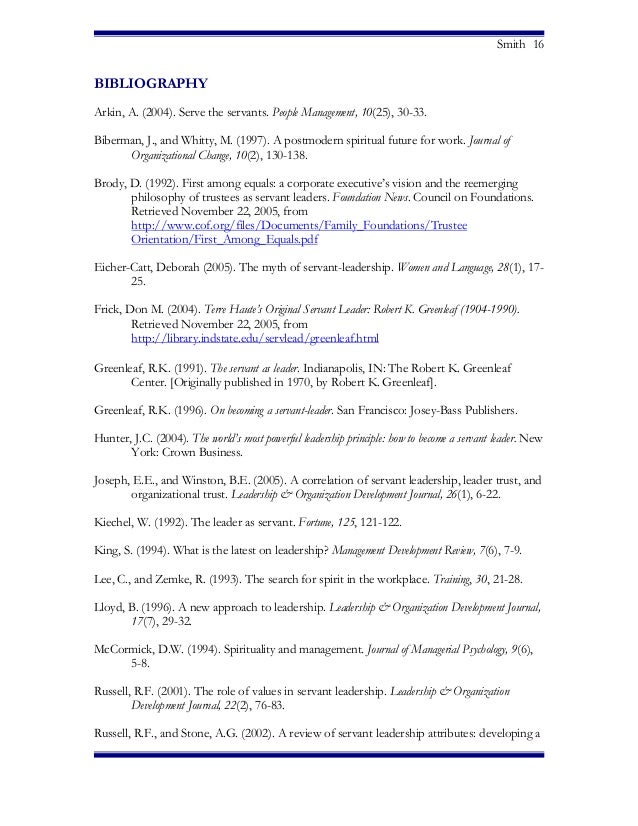 Smith 16

BIBLIOGRAPHY

Arkin, A. (2004). Serve the servants. People Management, 10(25), 30-33.

Biberman, J., and Whitty, M. (1997). A postmodern spiritual future for work. Journal of Organizational Change, 10(2), 130-138.

Brody, D. (1992). First among equals: a corporate executive's vision and the reemerging philosophy of trustees as servant leaders. Foundation News. Council on Foundations. Retrieved November 22, 2005, from http://www.cof.org/files/Documents/Family_Foundations/Trustee Orientation/First_Among_Equals.pdf

Eicher-Catt, Deborah (2005). The myth of servant-leadership. Women and Language, 28(1), 17-25.

Frick, Don M. (2004). Terre Haute's Original Servant Leader: Robert K. Greenleaf (1904-1990). Retrieved November 22, 2005, from http://library.indstate.edu/servlead/greenleaf.html

Greenleaf, R.K. (1991). The servant as leader. Indianapolis, IN: The Robert K. Greenleaf Center. [Originally published in 1970, by Robert K. Greenleaf].

Greenleaf, R.K. (1996). On becoming a servant-leader. San Francisco: Josey-Bass Publishers.

Hunter, J.C. (2004). The world's most powerful leadership principle: how to become a servant leader. New York: Crown Business.

Joseph, E.E., and Winston, B.E. (2005). A correlation of servant leadership, leader trust, and organizational trust. Leadership & Organization Development Journal, 26(1), 6-22.

Kiechel, W. (1992). The leader as servant. Fortune, 125, 121-122.

King, S. (1994). What is the latest on leadership? Management Development Review, 7(6), 7-9.

Lee, C., and Zemke, R. (1993). The search for spirit in the workplace. Training, 30, 21-28.

Lloyd, B. (1996). A new approach to leadership. Leadership & Organization Development Journal, 17(7), 29-32.

McCormick, D.W. (1994). Spirituality and management. Journal of Managerial Psychology, 9(6), 5-8.

Russell, R.F. (2001). The role of values in servant leadership. Leadership & Organization Development Journal, 22(2), 76-83.

Russell, R.F., and Stone, A.G. (2002). A review of servant leadership attributes: developing a